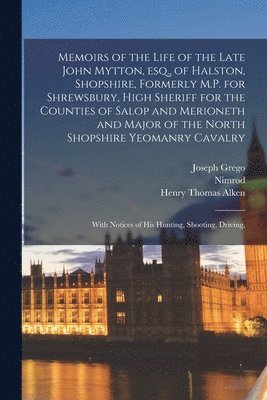 Memoirs of the Life of the Late John Mytton, esq., of Halston, Shopshire, Formerly M.P. for Shrewsbury, High Sheriff for the Counties of Salop and Merioneth and Major of the North Shopshire Yeomanry Cavalry

Joseph Grego
Nimrod
Henry Thomas Alken

With Notices of His Hunting, Shooting, Driving,